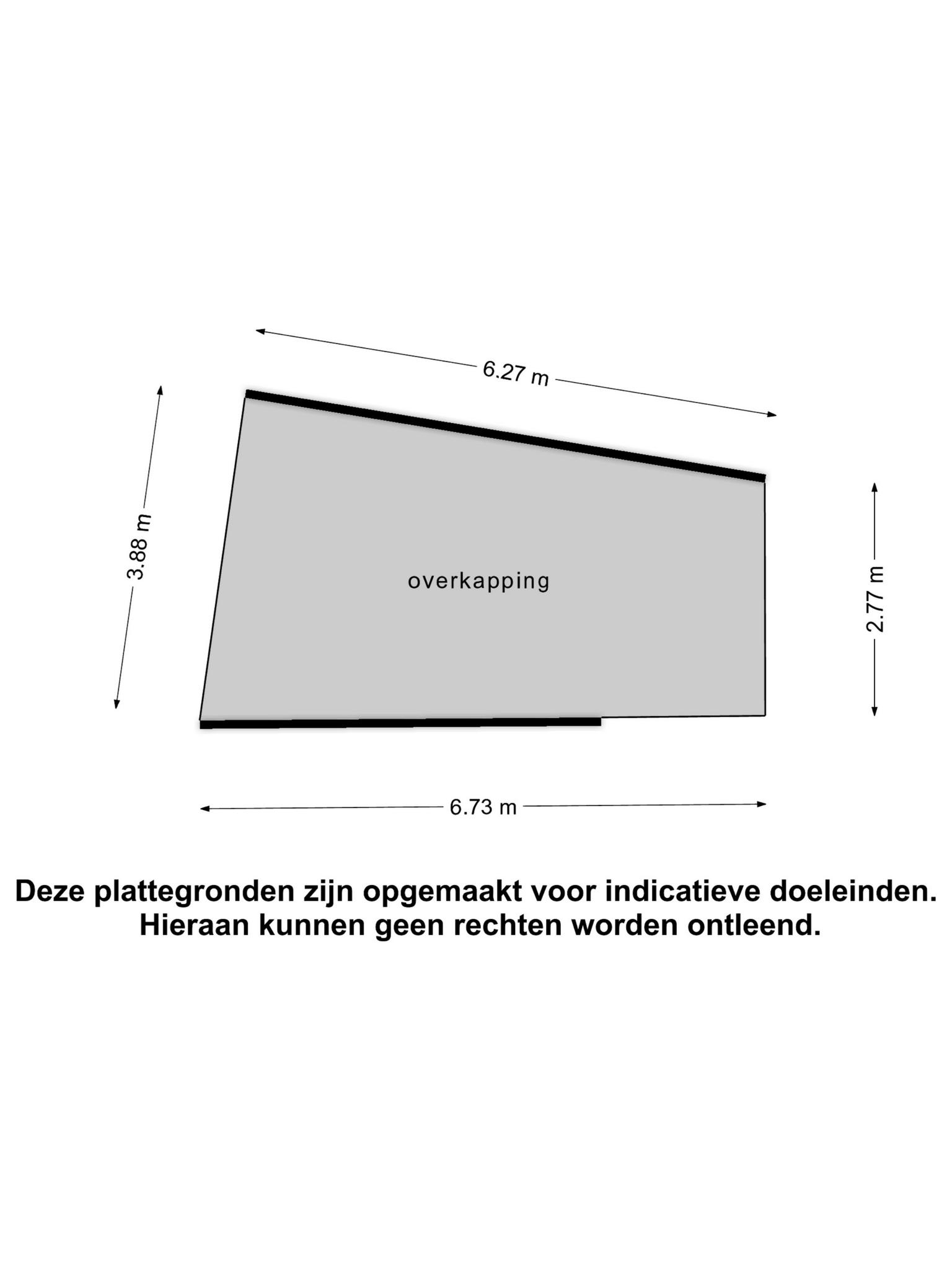 6.27 m

3.88 m

overkapping

2.77 m

6.73 m

Deze plattegronden zijn opgemaakt voor indicatieve doeleinden.
Hieraan kunnen geen rechten worden ontleend.